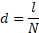 $d = \frac{l}{N}$